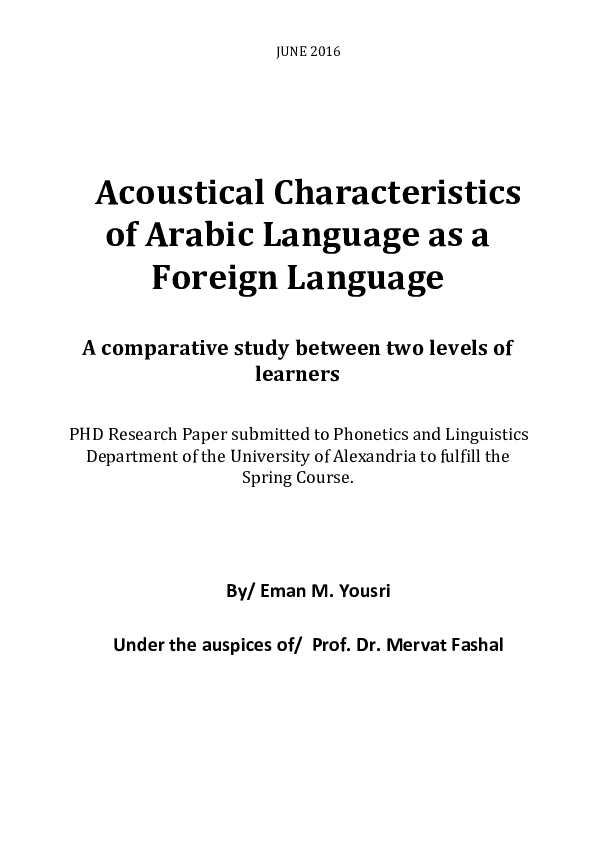 JUNE 2016

Acoustical Characteristics of Arabic Language as a Foreign Language

A comparative study between two levels of learners

PHD Research Paper submitted to Phonetics and Linguistics Department of the University of Alexandria to fulfill the Spring Course.

By/ Eman M. Yousri

Under the auspices of/ Prof. Dr. Mervat Fashal